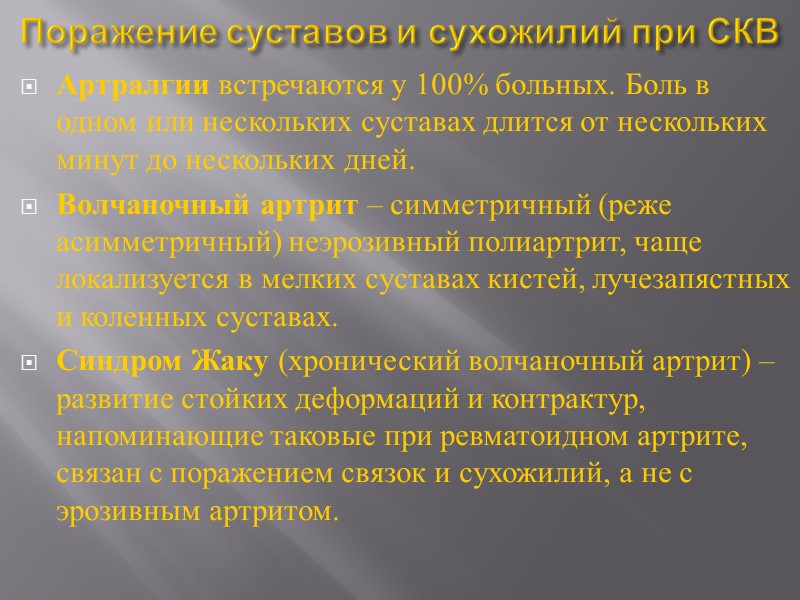 Поражение суставов и сухожилий при СКВ

Артралгии встречаются у 100% больных. Боль в одном или нескольких суставах длится от нескольких минут до нескольких дней.

Волчаночный артрит – симметричный (реже асимметричный) неэрозивный полиартрит, чаще локализуется в мелких суставах кистей, лучезапястных и коленных суставах.

Синдром Жаку (хронический волчаночный артрит) – развитие стойких деформаций и контрактур, напоминающие таковые при ревматоидном артрите, связан с поражением связок и сухожилий, а не с эрозивным артритом.